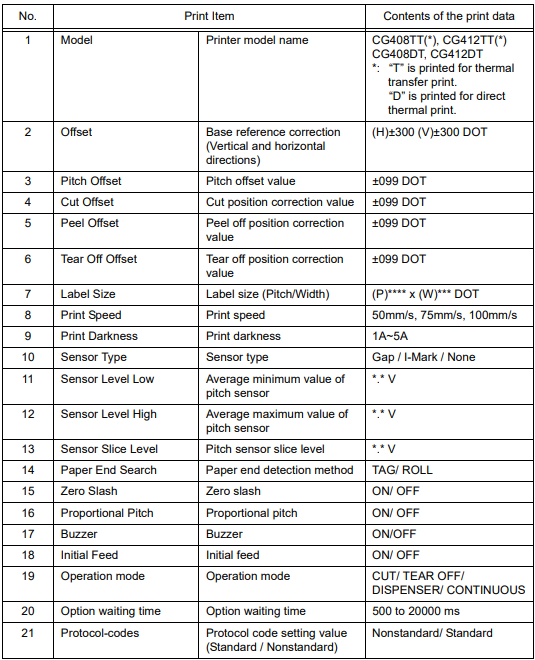 | No. | Print Item | | Contents of the print data |
|---|---|---|---|
| 1 | Model | Printer model name | CG408TT(\*), CG412TT(\*) CG408DT, CG412DT \*: "T" is printed for thermal transfer print. "D" is printed for direct thermal print. |
| 2 | Offset | Base reference correction (Vertical and horizontal directions) | (H)±300 (V)±300 DOT |
| 3 | Pitch Offset | Pitch offset value | ±099 DOT |
| 4 | Cut Offset | Cut position correction value | ±099 DOT |
| 5 | Peel Offset | Peel off position correction value | ±099 DOT |
| 6 | Tear Off Offset | Tear off position correction value | ±099 DOT |
| 7 | Label Size | Label size (Pitch/Width) | (P)\*\*\*\* x (W)\*\*\* DOT |
| 8 | Print Speed | Print speed | 50mm/s, 75mm/s, 100mm/s |
| 9 | Print Darkness | Print darkness | 1A~5A |
| 10 | Sensor Type | Sensor type | Gap / I-Mark / None |
| 11 | Sensor Level Low | Average minimum value of pitch sensor | \*.\* V |
| 12 | Sensor Level High | Average maximum value of pitch sensor | \*.\* V |
| 13 | Sensor Slice Level | Pitch sensor slice level | \*.\* V |
| 14 | Paper End Search | Paper end detection method | TAG/ ROLL |
| 15 | Zero Slash | Zero slash | ON/ OFF |
| 16 | Proportional Pitch | Proportional pitch | ON/ OFF |
| 17 | Buzzer | Buzzer | ON/OFF |
| 18 | Initial Feed | Initial feed | ON/ OFF |
| 19 | Operation mode | Operation mode | CUT/ TEAR OFF/ DISPENSER/ CONTINUOUS |
| 20 | Option waiting time | Option waiting time | 500 to 20000 ms |
| 21 | Protocol-codes | Protocol code setting value (Standard / Nonstandard) | Nonstandard/ Standard |